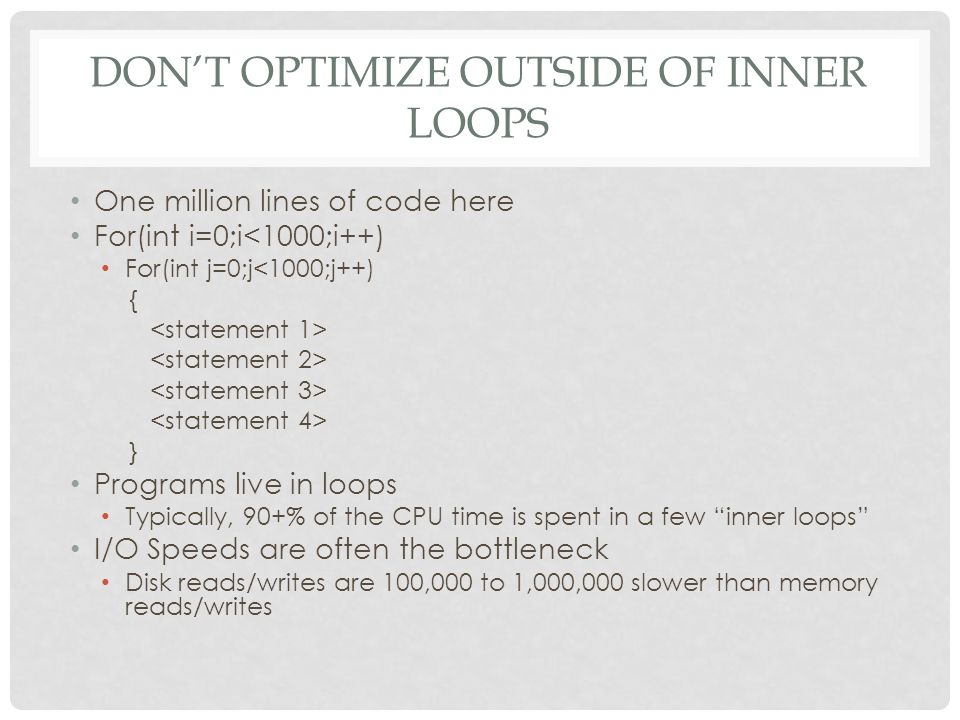 DON'T OPTIMIZE OUTSIDE OF INNER LOOPS

• One million lines of code here
• For(int i=0;i<1000;i++)
  • For(int j=0;j<1000;j++)
    {
      <statement 1>
      <statement 2>
      <statement 3>
      <statement 4>
    }
• Programs live in loops
  • Typically, 90+% of the CPU time is spent in a few "inner loops"
• I/O Speeds are often the bottleneck
  • Disk reads/writes are 100,000 to 1,000,000 slower than memory reads/writes